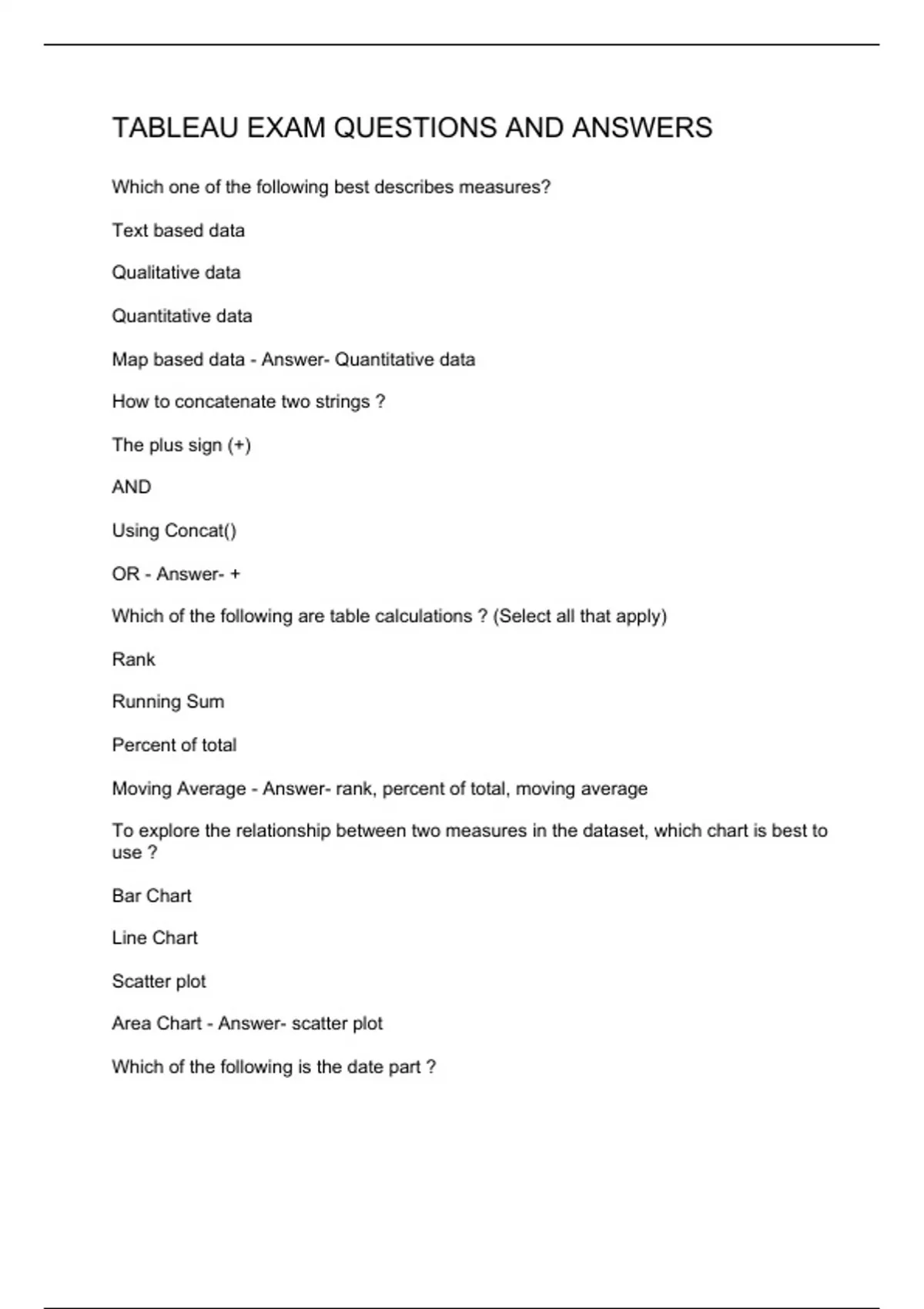 TABLEAU EXAM QUESTIONS AND ANSWERS

Which one of the following best describes measures?

Text based data

Qualitative data

Quantitative data

Map based data - Answer- Quantitative data

How to concatenate two strings ?

The plus sign (+)

AND

Using Concat()

OR - Answer- +

Which of the following are table calculations ? (Select all that apply)

Rank

Running Sum

Percent of total

Moving Average - Answer- rank, percent of total, moving average

To explore the relationship between two measures in the dataset, which chart is best to use ?

Bar Chart

Line Chart

Scatter plot

Area Chart - Answer- scatter plot

Which of the following is the date part ?